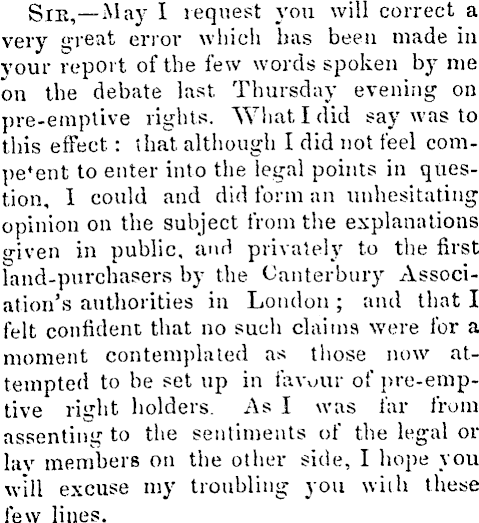 Sir,—May I request you will correct a very great error which has been made in your report of the few words spoken by me on the debate last Thursday evening on pre-emptive rights. What I did say was to this effect: that although I did not feel competent to enter into the legal points in question, I could and did form an unhesitating opinion on the subject from the explanations given in public, and privately to the first land-purchasers by the Canterbury Association's authorities in London; and that I felt confident that no such claims were for a moment contemplated as those now attempted to be set up in favour of pre-emptive right holders. As I was far from assenting to the sentiments of the legal or lay members on the other side, I hope you will excuse my troubling you with these few lines.